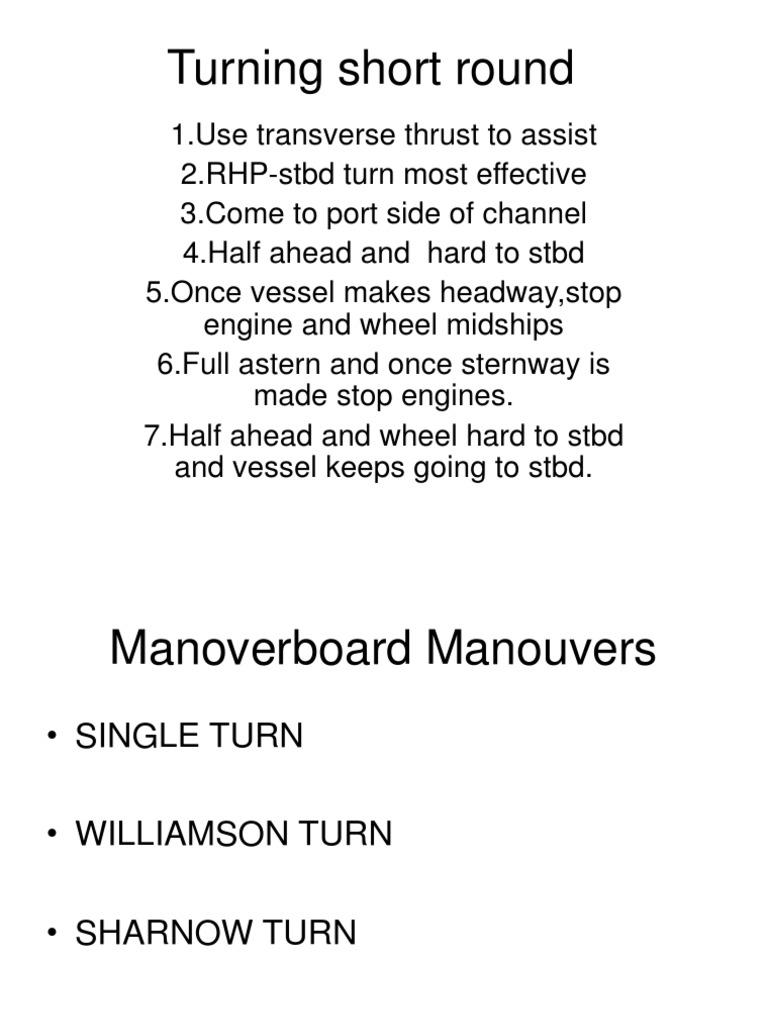 Turning short round

1.Use transverse thrust to assist
2.RHP-stbd turn most effective
3.Come to port side of channel
4.Half ahead and hard to stbd
5.Once vessel makes headway,stop engine and wheel midships
6.Full astern and once sternway is made stop engines.
7.Half ahead and wheel hard to stbd and vessel keeps going to stbd.

Manoverboard Manouvers

• SINGLE TURN

• WILLIAMSON TURN

• SHARNOW TURN